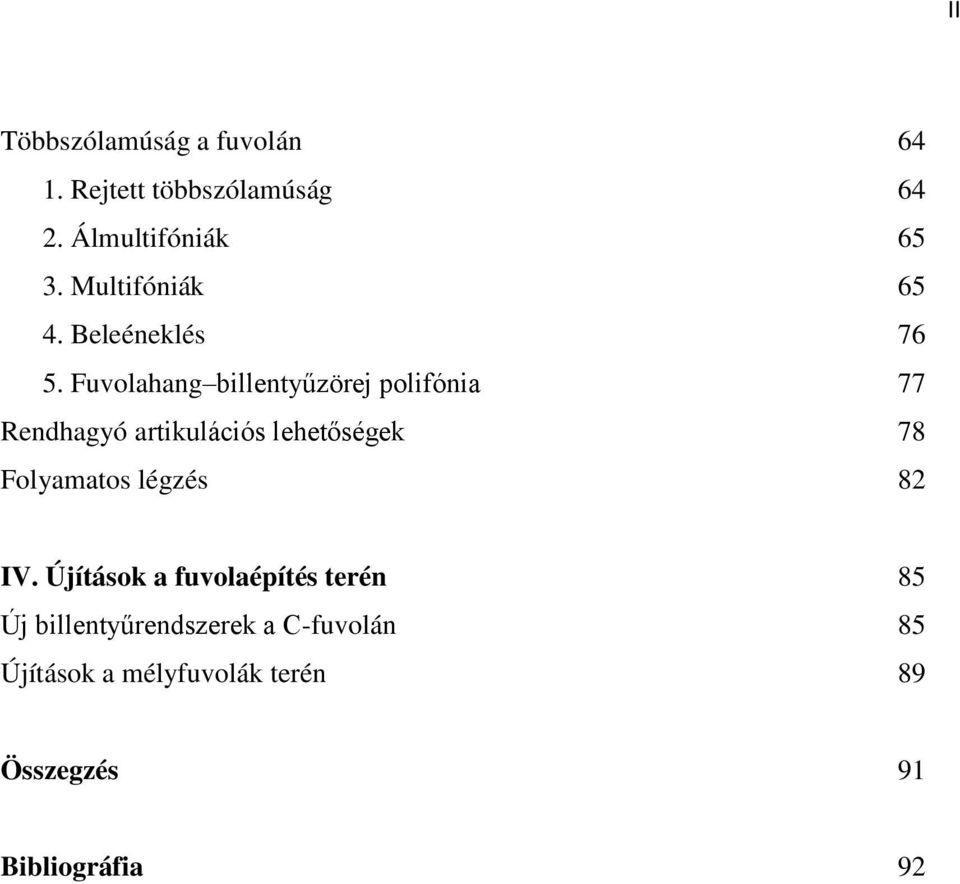 II

Többszólamúság a fuvolán 64
1. Rejtett többszólamúság 64
2. Álmultifóniák 65
3. Multifóniák 65
4. Beleéneklés 76
5. Fuvolahang–billentyűzörej polifónia 77
Rendhagyó artikulációs lehetőségek 78
Folyamatos légzés 82

IV. Újítások a fuvolaépítés terén 85
Új billentyűrendszerek a C-fuvolán 85
Újítások a mélyfuvolák terén 89

Összegzés 91

Bibliográfia 92